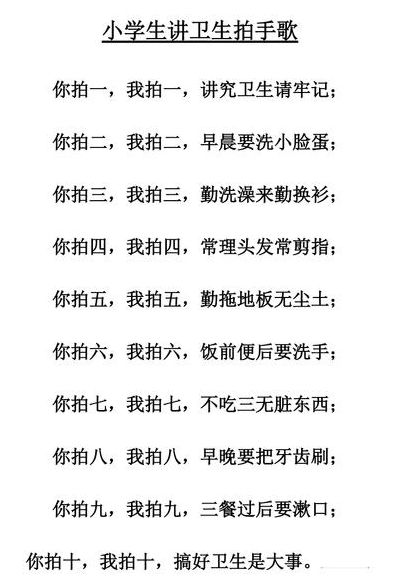 小学生讲卫生拍手歌

你拍一，我拍一，讲究卫生请牢记；

你拍二，我拍二，早晨要洗小脸蛋；

你拍三，我拍三，勤洗澡来勤换衫；

你拍四，我拍四，常理头发常剪指；

你拍五，我拍五，勤拖地板无尘土；

你拍六，我拍六，饭前便后要洗手；

你拍七，我拍七，不吃三无脏东西；

你拍八，我拍八，早晚要把牙齿刷；

你拍九，我拍九，三餐过后要漱口；

你拍十，我拍十，搞好卫生是大事。